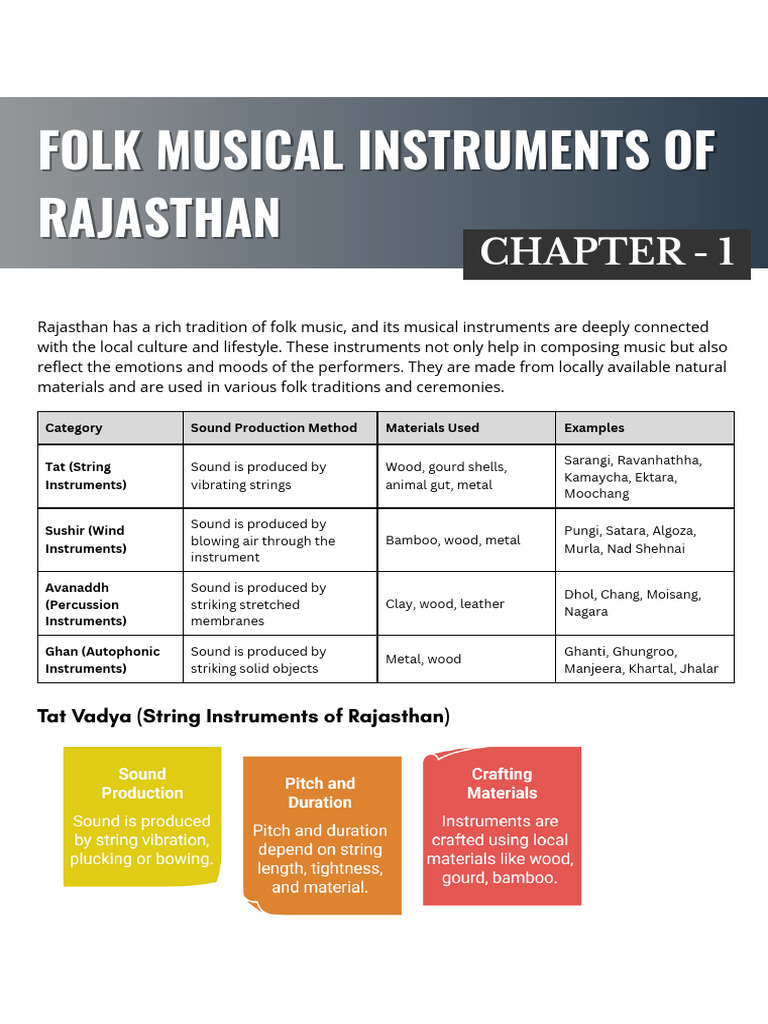 FOLK MUSICAL INSTRUMENTS OF RAJASTHAN

CHAPTER - 1

Rajasthan has a rich tradition of folk music, and its musical instruments are deeply connected with the local culture and lifestyle. These instruments not only help in composing music but also reflect the emotions and moods of the performers. They are made from locally available natural materials and are used in various folk traditions and ceremonies.

| Category | Sound Production Method | Materials Used | Examples |
|---|---|---|---|
| Tat (String Instruments) | Sound is produced by vibrating strings | Wood, gourd shells, animal gut, metal | Sarangi, Ravanhathha, Kamaycha, Ektara, Moochang |
| Sushir (Wind Instruments) | Sound is produced by blowing air through the instrument | Bamboo, wood, metal | Pungi, Satara, Algoza, Murla, Nad Shehnai |
| Avanaddh (Percussion Instruments) | Sound is produced by striking stretched membranes | Clay, wood, leather | Dhol, Chang, Moisang, Nagara |
| Ghan (Autophonic Instruments) | Sound is produced by striking solid objects | Metal, wood | Ghanti, Ghungroo, Manjeera, Khartal, Jhalar |

Tat Vadya (String Instruments of Rajasthan)

Sound Production

Sound is produced by string vibration, plucking or bowing.

Pitch and Duration

Pitch and duration depend on string length, tightness, and material.

Crafting Materials

Instruments are crafted using local materials like wood, gourd, bamboo.